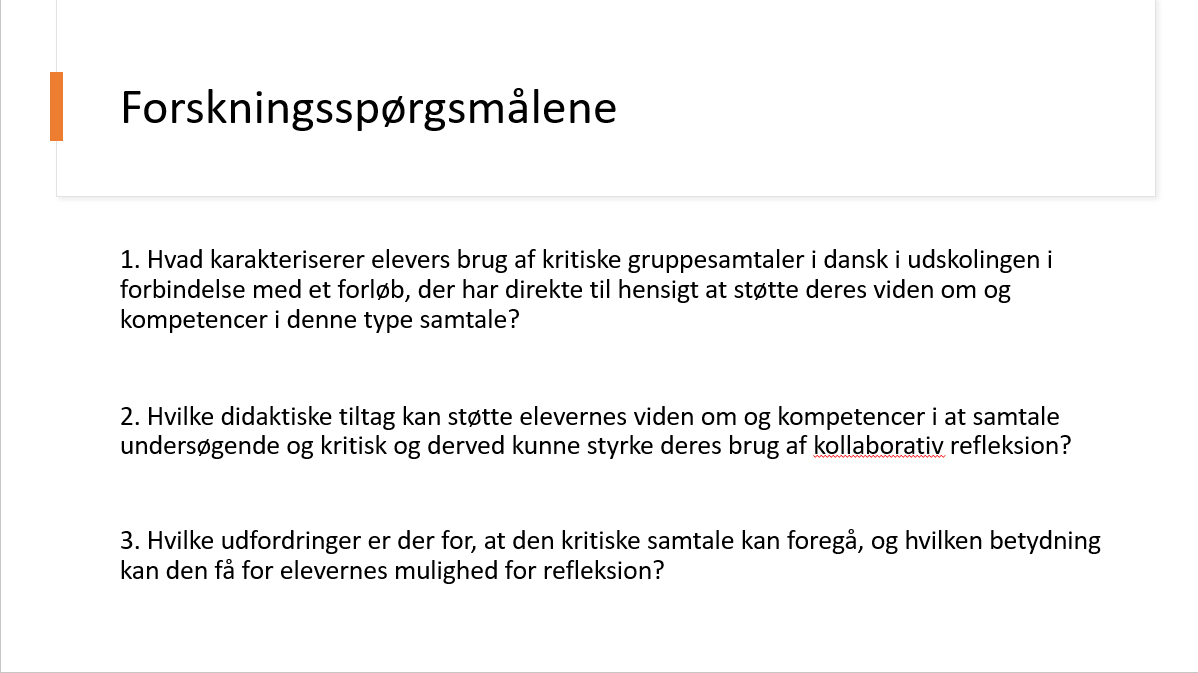 Forskningsspørgsmålene

1. Hvad karakteriserer elevers brug af kritiske gruppesamtaler i dansk i udskolingen i forbindelse med et forløb, der har direkte til hensigt at støtte deres viden om og kompetencer i denne type samtale?

2. Hvilke didaktiske tiltag kan støtte elevernes viden om og kompetencer i at samtale undersøgende og kritisk og derved kunne styrke deres brug af kollaborativ refleksion?

3. Hvilke udfordringer er der for, at den kritiske samtale kan foregå, og hvilken betydning kan den få for elevernes mulighed for refleksion?